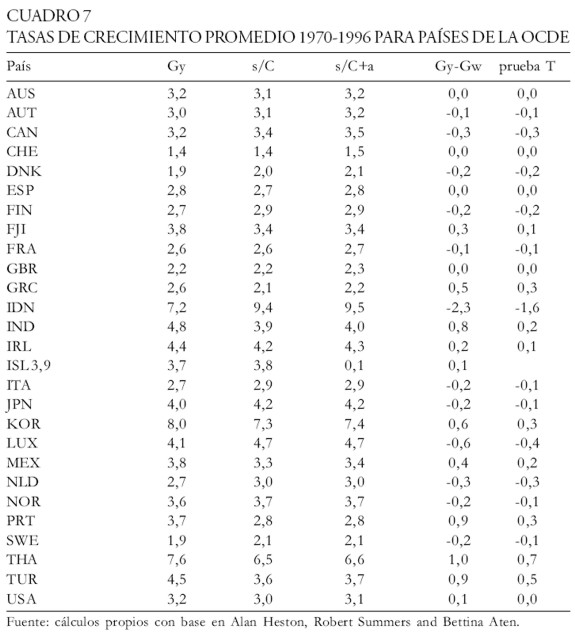 CUADRO 7
TASAS DE CRECIMIENTO PROMEDIO 1970-1996 PARA PAÍSES DE LA OCDE

| País | Gy | s/C | s/C+a | Gy-Gw | prueba T |
|---|---|---|---|---|---|
| AUS | 3,2 | 3,1 | 3,2 | 0,0 | 0,0 |
| AUT | 3,0 | 3,1 | 3,2 | -0,1 | -0,1 |
| CAN | 3,2 | 3,4 | 3,5 | -0,3 | -0,3 |
| CHE | 1,4 | 1,4 | 1,5 | 0,0 | 0,0 |
| DNK | 1,9 | 2,0 | 2,1 | -0,2 | -0,2 |
| ESP | 2,8 | 2,7 | 2,8 | 0,0 | 0,0 |
| FIN | 2,7 | 2,9 | 2,9 | -0,2 | -0,2 |
| FJI | 3,8 | 3,4 | 3,4 | 0,3 | 0,1 |
| FRA | 2,6 | 2,6 | 2,7 | -0,1 | -0,1 |
| GBR | 2,2 | 2,2 | 2,3 | 0,0 | 0,0 |
| GRC | 2,6 | 2,1 | 2,2 | 0,5 | 0,3 |
| IDN | 7,2 | 9,4 | 9,5 | -2,3 | -1,6 |
| IND | 4,8 | 3,9 | 4,0 | 0,8 | 0,2 |
| IRL | 4,4 | 4,2 | 4,3 | 0,2 | 0,1 |
| ISL 3,9 | 3,7 | 3,8 | 0,1 | 0,1 | |
| ITA | 2,7 | 2,9 | 2,9 | -0,2 | -0,1 |
| JPN | 4,0 | 4,2 | 4,2 | -0,2 | -0,1 |
| KOR | 8,0 | 7,3 | 7,4 | 0,6 | 0,3 |
| LUX | 4,1 | 4,7 | 4,7 | -0,6 | -0,4 |
| MEX | 3,8 | 3,3 | 3,4 | 0,4 | 0,2 |
| NLD | 2,7 | 3,0 | 3,0 | -0,3 | -0,3 |
| NOR | 3,6 | 3,7 | 3,7 | -0,2 | -0,1 |
| PRT | 3,7 | 2,8 | 2,8 | 0,9 | 0,3 |
| SWE | 1,9 | 2,1 | 2,1 | -0,2 | -0,1 |
| THA | 7,6 | 6,5 | 6,6 | 1,0 | 0,7 |
| TUR | 4,5 | 3,6 | 3,7 | 0,9 | 0,5 |
| USA | 3,2 | 3,0 | 3,1 | 0,1 | 0,0 |

Fuente: cálculos propios con base en Alan Heston, Robert Summers and Bettina Aten.